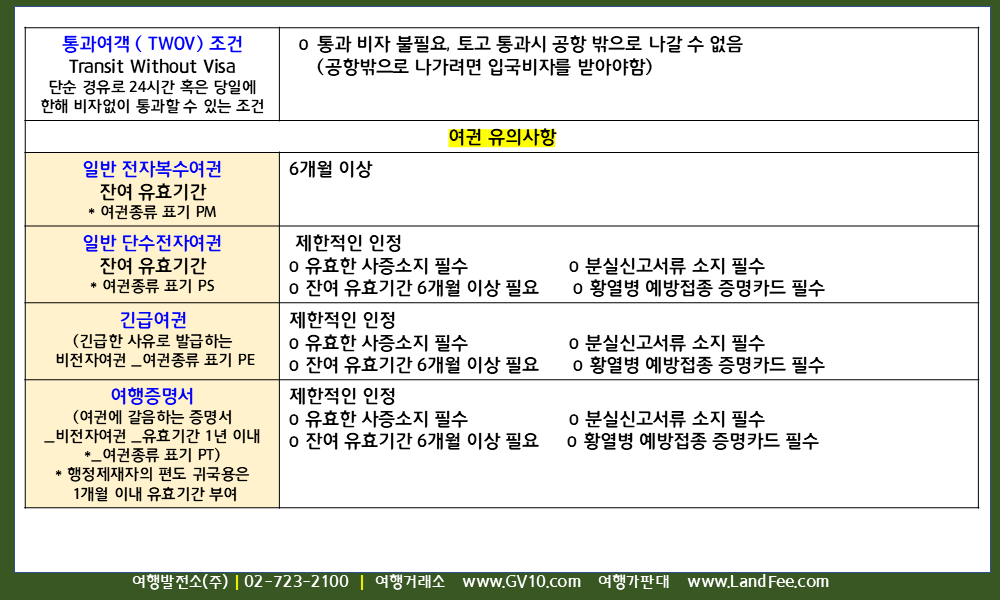 | 통과여객 ( TWOV) 조건 Transit Without Visa 단순 경유로 24시간 혹은 당일에 한해 비자없이 통과할 수 있는 조건 | o 통과 비자 불필요, 토고 통과시 공항 밖으로 나갈 수 없음 (공항밖으로 나가려면 입국비자를 받아야함) |
|---|---|
| 여권 유의사항 | |
| 일반 전자복수여권 잔여 유효기간 * 여권종류 표기 PM | 6개월 이상 |
| 일반 단수전자여권 잔여 유효기간 * 여권종류 표기 PS | 제한적인 인정 o 유효한 사증소지 필수 o 분실신고서류 소지 필수 o 잔여 유효기간 6개월 이상 필요 o 황열병 예방접종 증명카드 필수 |
| 긴급여권 (긴급한 사유로 발급하는 비전자여권 _여권종류 표기 PE | 제한적인 인정 o 유효한 사증소지 필수 o 분실신고서류 소지 필수 o 잔여 유효기간 6개월 이상 필요 o 황열병 예방접종 증명카드 필수 |
| 여행증명서 (여권에 갈음하는 증명서 _비전자여권 _유효기간 1년 이내 *_여권종류 표기 PT) * 행정제재자의 편도 귀국용은 1개월 이내 유효기간 부여 | 제한적인 인정 o 유효한 사증소지 필수 o 분실신고서류 소지 필수 o 잔여 유효기간 6개월 이상 필요 o 황열병 예방접종 증명카드 필수 |

여행발전소(주) | 02-723-2100 | 여행거래소 www.GV10.com 여행가판대 www.LandFee.com